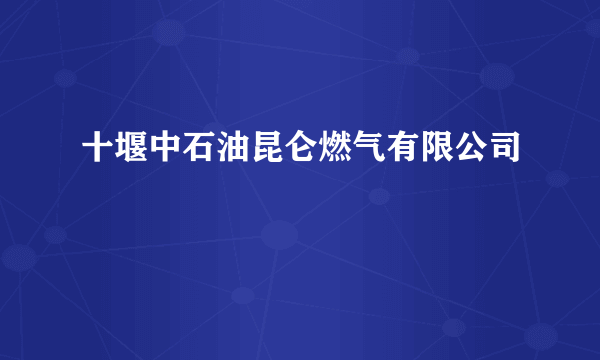 十堰中石油昆仑燃气有限公司